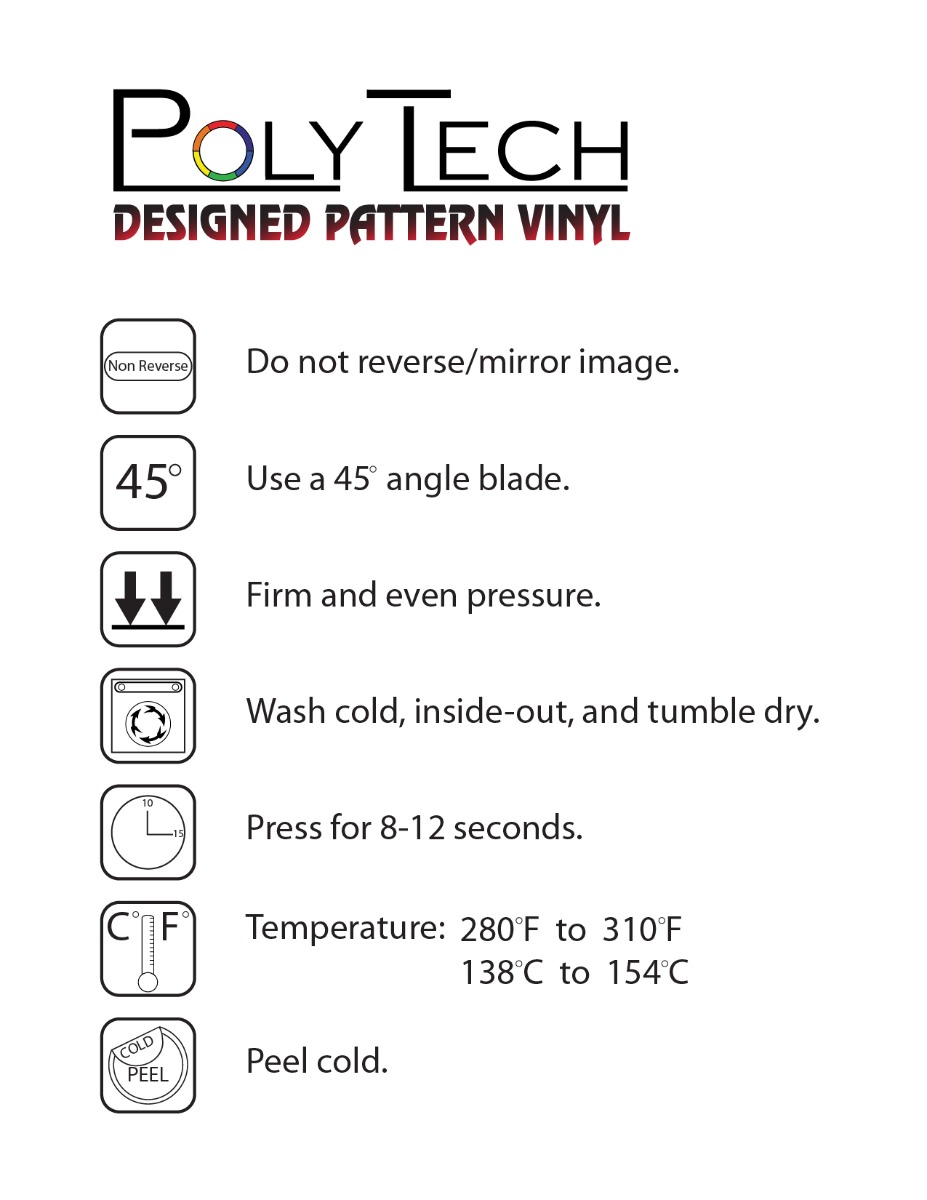 POLY TECH
DESIGNED PATTERN VINYL

Non Reverse
Do not reverse/mirror image.

45°
Use a 45° angle blade.

Firm and even pressure.

Wash cold, inside-out, and tumble dry.

10
15
Press for 8-12 seconds.

C° F°
Temperature: 280°F to 310°F
138°C to 154°C

COLD
PEEL
Peel cold.